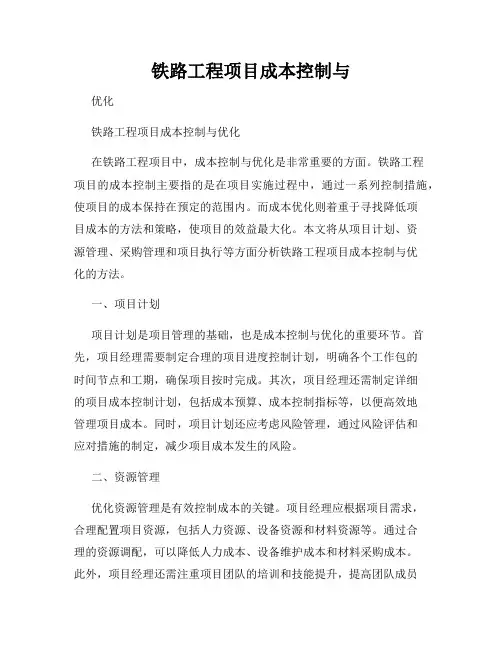 铁路工程项目成本控制与

优化

铁路工程项目成本控制与优化

在铁路工程项目中，成本控制与优化是非常重要的方面。铁路工程项目的成本控制主要指的是在项目实施过程中，通过一系列控制措施，使项目的成本保持在预定的范围内。而成本优化则着重于寻找降低项目成本的方法和策略，使项目的效益最大化。本文将从项目计划、资源管理、采购管理和项目执行等方面分析铁路工程项目成本控制与优化的方法。

一、项目计划

项目计划是项目管理的基础，也是成本控制与优化的重要环节。首先，项目经理需要制定合理的项目进度控制计划，明确各个工作包的时间节点和工期，确保项目按时完成。其次，项目经理还需制定详细的项目成本控制计划，包括成本预算、成本控制指标等，以便高效地管理项目成本。同时，项目计划还应考虑风险管理，通过风险评估和应对措施的制定，减少项目成本发生的风险。

二、资源管理

优化资源管理是有效控制成本的关键。项目经理应根据项目需求，合理配置项目资源，包括人力资源、设备资源和材料资源等。通过合理的资源调配，可以降低人力成本、设备维护成本和材料采购成本。此外，项目经理还需注重项目团队的培训和技能提升，提高团队成员